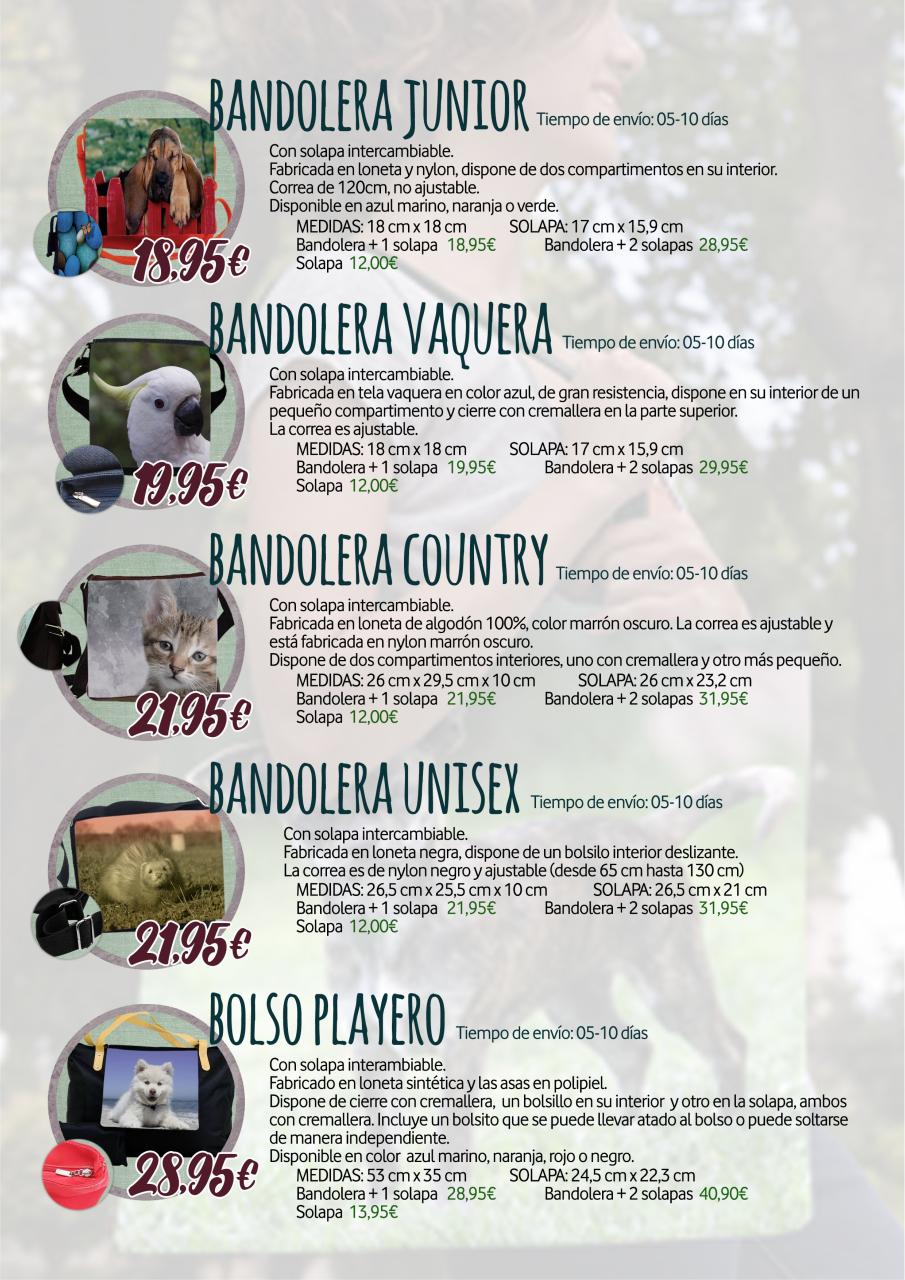 BANDOLERA JUNIOR Tiempo de envío: 05-10 días

18,95€

Con solapa intercambiable.
Fabricada en loneta y nylon, dispone de dos compartimentos en su interior.
Correa de 120cm, no ajustable.
Disponible en azul marino, naranja o verde.

MEDIDAS: 18 cm x 18 cm SOLAPA: 17 cm x 15,9 cm
Bandolera + 1 solapa 18,95€ Bandolera + 2 solapas 28,95€
Solapa 12,00€

BANDOLERA VAQUERA Tiempo de envío: 05-10 días

19,95€

Con solapa intercambiable.
Fabricada en tela vaquera en color azul, de gran resistencia, dispone en su interior de un pequeño compartimento y cierre con cremallera en la parte superior.
La correa es ajustable.

MEDIDAS: 18 cm x 18 cm SOLAPA: 17 cm x 15,9 cm
Bandolera + 1 solapa 19,95€ Bandolera + 2 solapas 29,95€
Solapa 12,00€

BANDOLERA COUNTRY Tiempo de envío: 05-10 días

21,95€

Con solapa intercambiable.
Fabricada en loneta de algodón 100%, color marrón oscuro. La correa es ajustable y está fabricada en nylon marrón oscuro.
Dispone de dos compartimentos interiores, uno con cremallera y otro más pequeño.

MEDIDAS: 26 cm x 29,5 cm x 10 cm SOLAPA: 26 cm x 23,2 cm
Bandolera + 1 solapa 21,95€ Bandolera + 2 solapas 31,95€
Solapa 12,00€

BANDOLERA UNISEX Tiempo de envío: 05-10 días

21,95€

Con solapa intercambiable.
Fabricada en loneta negra, dispone de un bolsilo interior deslizante.
La correa es de nylon negro y ajustable (desde 65 cm hasta 130 cm)

MEDIDAS: 26,5 cm x 25,5 cm x 10 cm SOLAPA: 26,5 cm x 21 cm
Bandolera + 1 solapa 21,95€ Bandolera + 2 solapas 31,95€
Solapa 12,00€

BOLSO PLAYERO Tiempo de envío: 05-10 días

28,95€

Con solapa interambiable.
Fabricado en loneta sintética y las asas en polipiel.
Dispone de cierre con cremallera, un bolsillo en su interior y otro en la solapa, ambos con cremallera. Incluye un bolsito que se puede llevar atado al bolso o puede soltarse de manera independiente.
Disponible en color azul marino, naranja, rojo o negro.

MEDIDAS: 53 cm x 35 cm SOLAPA: 24,5 cm x 22,3 cm
Bandolera + 1 solapa 28,95€ Bandolera + 2 solapas 40,90€
Solapa 13,95€